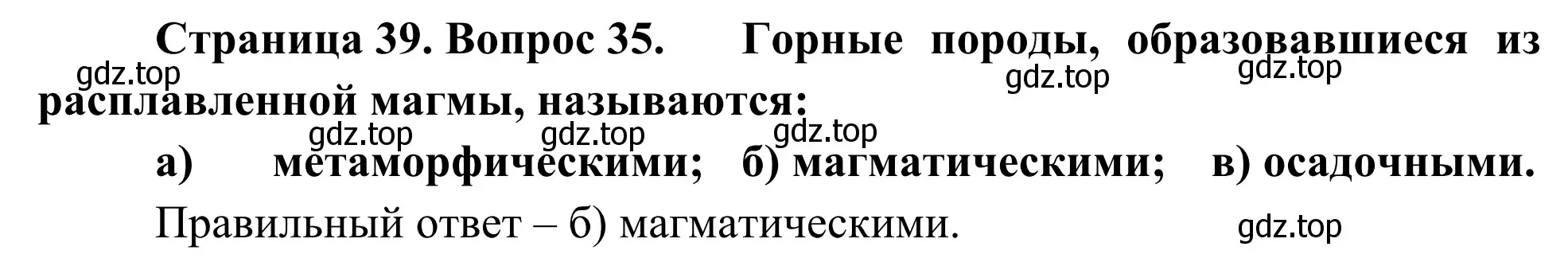 Страница 39. Вопрос 35. Горные породы, образовавшиеся из расплавленной магмы, называются:

gdz.top gdz.top gdz.top

gdz.top gdz.top gdz.top

а) метаморфическими; б) магматическими; в) осадочными.

Правильный ответ – б) магматическими.

gdz.top